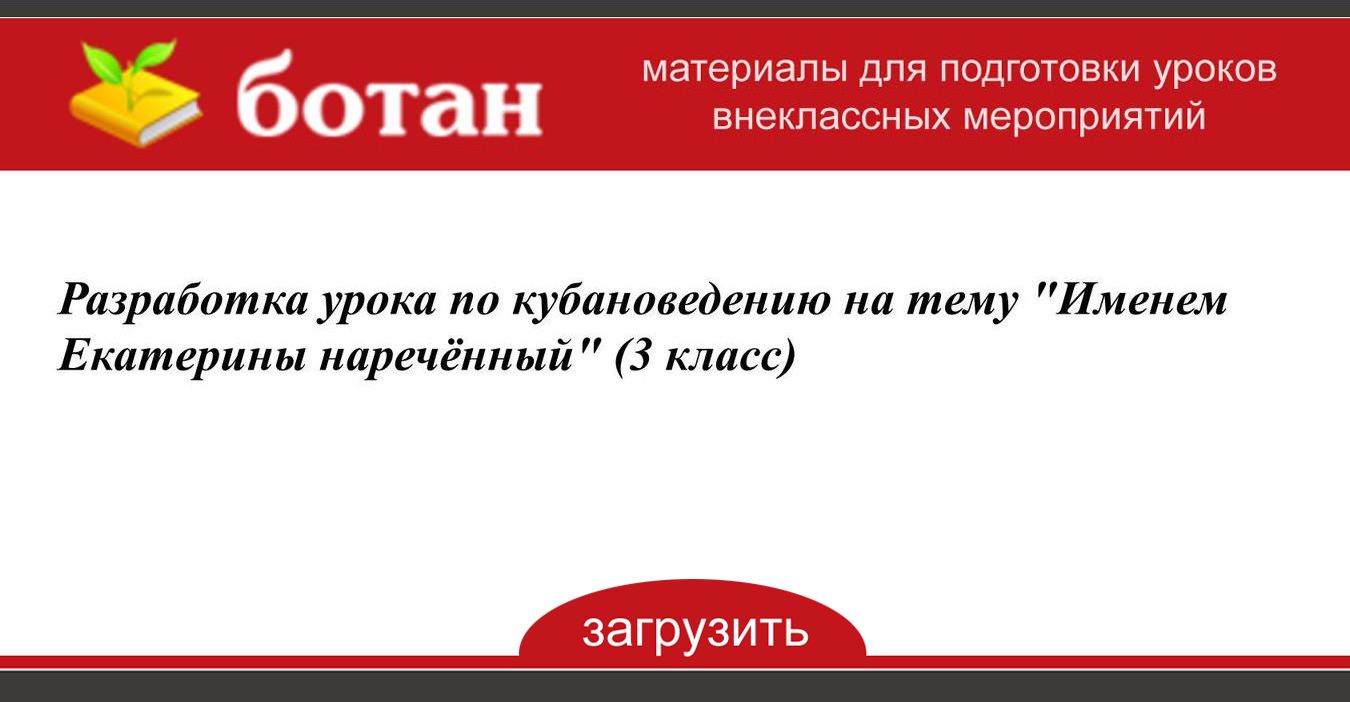 ботан

материалы для подготовки уроков
внеклассных мероприятий

Разработка урока по кубановедению на тему "Именем Екатерины наречённый" (3 класс)

загрузить